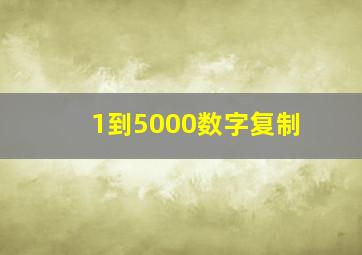 1到5000数字复制